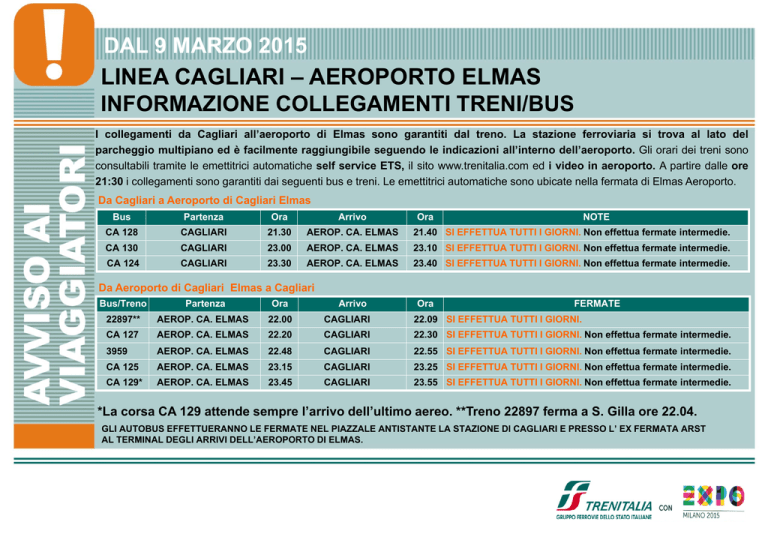 !

AVVISO AI VIAGGIATORI

DAL 9 MARZO 2015

LINEA CAGLIARI – AEROPORTO ELMAS
INFORMAZIONE COLLEGAMENTI TRENI/BUS

I collegamenti da Cagliari all'aeroporto di Elmas sono garantiti dal treno. La stazione ferroviaria si trova al lato del parcheggio multipiano ed è facilmente raggiungibile seguendo le indicazioni all'interno dell'aeroporto. Gli orari dei treni sono consultabili tramite le emettitrici automatiche self service ETS, il sito www.trenitalia.com ed i video in aeroporto. A partire dalle ore 21:30 i collegamenti sono garantiti dai seguenti bus e treni. Le emettitrici automatiche sono ubicate nella fermata di Elmas Aeroporto.

Da Cagliari a Aeroporto di Cagliari Elmas

| Bus | Partenza | Ora | Arrivo | Ora | NOTE |
|---|---|---|---|---|---|
| CA 128 | CAGLIARI | 21.30 | AEROP. CA. ELMAS | 21.40 | SI EFFETTUA TUTTI I GIORNI. Non effettua fermate intermedie. |
| CA 130 | CAGLIARI | 23.00 | AEROP. CA. ELMAS | 23.10 | SI EFFETTUA TUTTI I GIORNI. Non effettua fermate intermedie. |
| CA 124 | CAGLIARI | 23.30 | AEROP. CA. ELMAS | 23.40 | SI EFFETTUA TUTTI I GIORNI. Non effettua fermate intermedie. |

Da Aeroporto di Cagliari Elmas a Cagliari

| Bus/Treno | Partenza | Ora | Arrivo | Ora | FERMATE |
|---|---|---|---|---|---|
| 22897** | AEROP. CA. ELMAS | 22.00 | CAGLIARI | 22.09 | SI EFFETTUA TUTTI I GIORNI. |
| CA 127 | AEROP. CA. ELMAS | 22.20 | CAGLIARI | 22.30 | SI EFFETTUA TUTTI I GIORNI. Non effettua fermate intermedie. |
| 3959 | AEROP. CA. ELMAS | 22.48 | CAGLIARI | 22.55 | SI EFFETTUA TUTTI I GIORNI. Non effettua fermate intermedie. |
| CA 125 | AEROP. CA. ELMAS | 23.15 | CAGLIARI | 23.25 | SI EFFETTUA TUTTI I GIORNI. Non effettua fermate intermedie. |
| CA 129* | AEROP. CA. ELMAS | 23.45 | CAGLIARI | 23.55 | SI EFFETTUA TUTTI I GIORNI. Non effettua fermate intermedie. |

*La corsa CA 129 attende sempre l'arrivo dell'ultimo aereo. **Treno 22897 ferma a S. Gilla ore 22.04.

GLI AUTOBUS EFFETTUERANNO LE FERMATE NEL PIAZZALE ANTISTANTE LA STAZIONE DI CAGLIARI E PRESSO L' EX FERMATA ARST AL TERMINAL DEGLI ARRIVI DELL'AEROPORTO DI ELMAS.

TRENITALIA
GRUPPO FERROVIE DELLO STATO ITALIANE
CON
EXPO
MILANO 2015